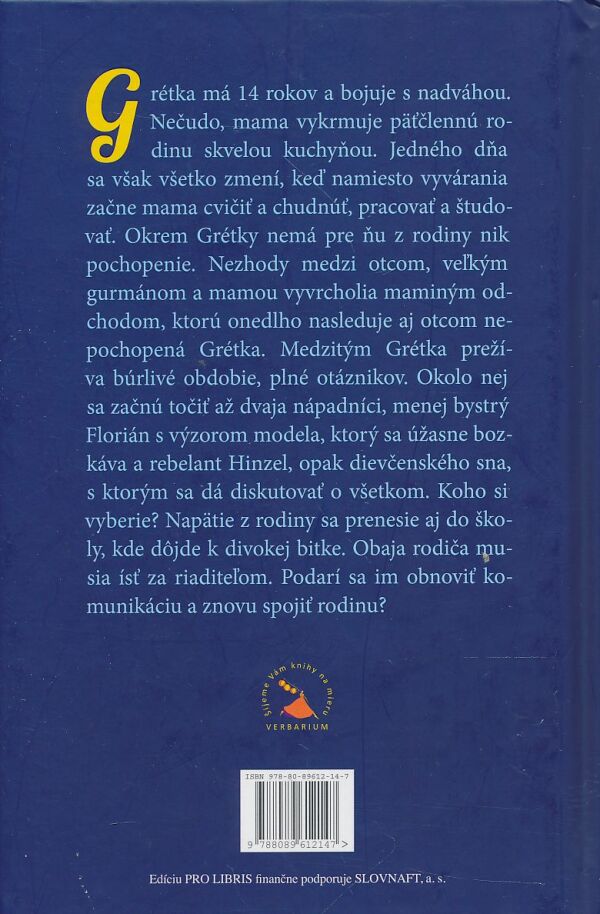 Grétka má 14 rokov a bojuje s nadváhou. Nečudo, mama vykrmuje päťčlennú rodinu skvelou kuchyňou. Jedného dňa sa však všetko zmení, keď namiesto vyvárania začne mama cvičiť a chudnúť, pracovať a študovať. Okrem Grétky nemá pre ňu z rodiny nik pochopenie. Nezhody medzi otcom, veľkým gurmánom a mamou vyvrcholia maminým odchodom, ktorú onedlho nasleduje aj otcom nepochopená Grétka. Medzitým Grétka prežíva búrlivé obdobie, plné otáznikov. Okolo nej sa začnú točiť až dvaja nápadníci, menej bystrý Florián s výzorom modela, ktorý sa úžasne bozkáva a rebelant Hinzel, opak dievčenského sna, s ktorým sa dá diskutovať o všetkom. Koho si vyberie? Napätie z rodiny sa prenesie aj do školy, kde dôjde k divokej bitke. Obaja rodiča musia ísť za riaditeľom. Podarí sa im obnoviť komunikáciu a znovu spojiť rodinu?

Šijeme Vám knihy na mieru
VERBARIUM

ISBN 978-80-89612-14-7

9 788089 612147 >

Edíciu PRO LIBRIS finančne podporuje SLOVNAFT, a. s.